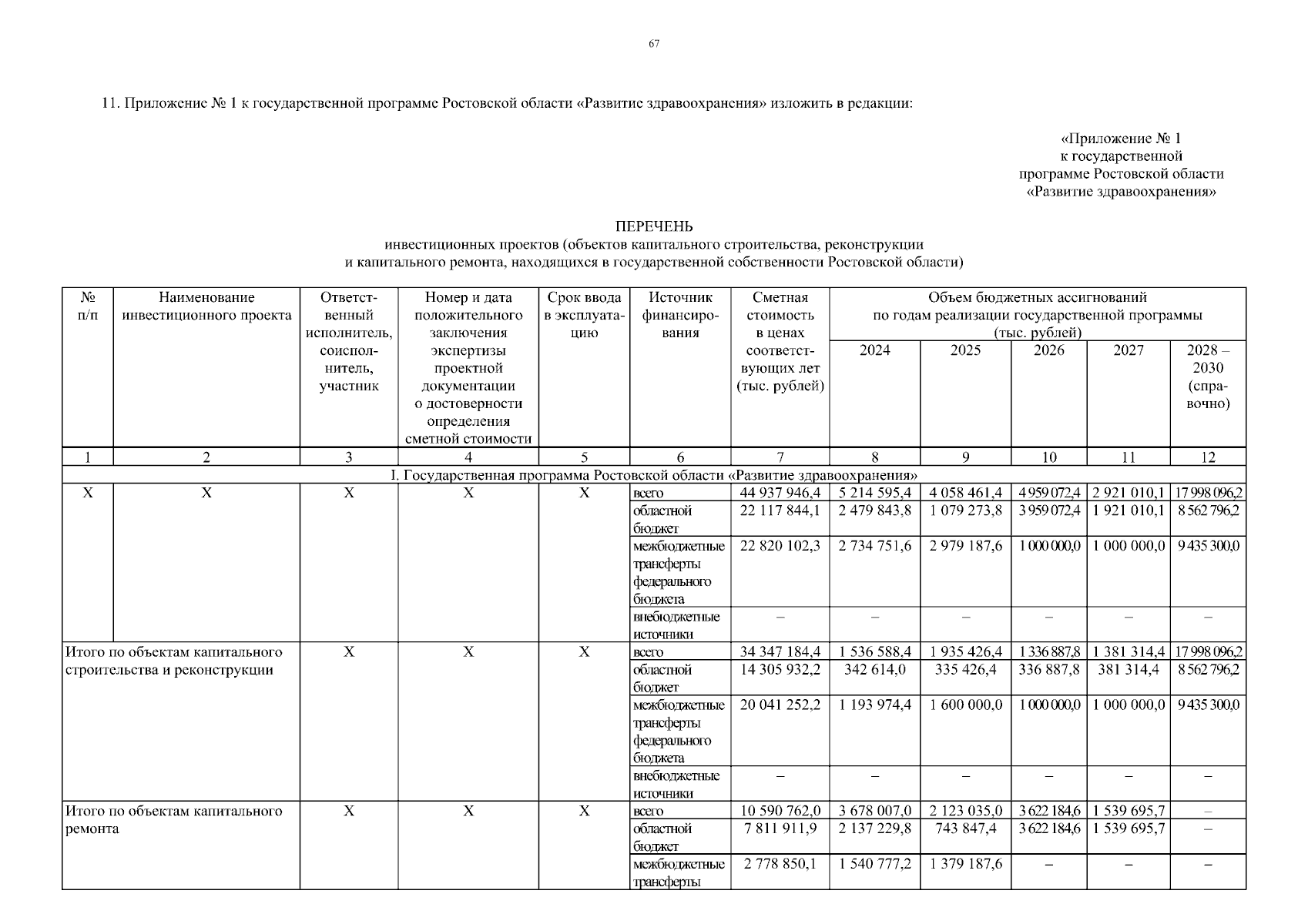 67

11. Приложение № 1 к государственной программе Ростовской области «Развитие здравоохранения» изложить в редакции:

«Приложение № 1
к государственной
программе Ростовской области
«Развитие здравоохранения»

ПЕРЕЧЕНЬ
инвестиционных проектов (объектов капитального строительства, реконструкции и капитального ремонта, находящихся в государственной собственности Ростовской области)

| № п/п | Наименование инвестиционного проекта | Ответственный исполнитель, соисполнитель, участник | Номер и дата положительного заключения экспертизы проектной документации о достоверности определения сметной стоимости | Срок ввода в эксплуатацию | Источник финансирования | Сметная стоимость в ценах соответствующих лет (тыс. рублей) | Объем бюджетных ассигнований по годам реализации государственной программы (тыс. рублей) 2024 | 2025 | 2026 | 2027 | 2028 – 2030 (справочно) |
|---|---|---|---|---|---|---|---|---|---|---|---|
| 1 | 2 | 3 | 4 | 5 | 6 | 7 | 8 | 9 | 10 | 11 | 12 |
| I. Государственная программа Ростовской области «Развитие здравоохранения» | | | | | | | | | | | |
| X | X | X | X | X | всего | 44 937 946,4 | 5 214 595,4 | 4 058 461,4 | 4 959 072,4 | 2 921 010,1 | 17 998 096,2 |
| | | | | | областной бюджет | 22 117 844,1 | 2 479 843,8 | 1 079 273,8 | 3 959 072,4 | 1 921 010,1 | 8 562 796,2 |
| | | | | | межбюджетные трансферты федерального бюджета | 22 820 102,3 | 2 734 751,6 | 2 979 187,6 | 1 000 000,0 | 1 000 000,0 | 9 435 300,0 |
| | | | | | внебюджетные источники | – | – | – | – | – | – |
| Итого по объектам капитального строительства и реконструкции | | X | X | X | всего | 34 347 184,4 | 1 536 588,4 | 1 935 426,4 | 1 336 887,8 | 1 381 314,4 | 17 998 096,2 |
| | | | | | областной бюджет | 14 305 932,2 | 342 614,0 | 335 426,4 | 336 887,8 | 381 314,4 | 8 562 796,2 |
| | | | | | межбюджетные трансферты федерального бюджета | 20 041 252,2 | 1 193 974,4 | 1 600 000,0 | 1 000 000,0 | 1 000 000,0 | 9 435 300,0 |
| | | | | | внебюджетные источники | – | – | – | – | – | – |
| Итого по объектам капитального ремонта | | X | X | X | всего | 10 590 762,0 | 3 678 007,0 | 2 123 035,0 | 3 622 184,6 | 1 539 695,7 | – |
| | | | | | областной бюджет | 7 811 911,9 | 2 137 229,8 | 743 847,4 | 3 622 184,6 | 1 539 695,7 | – |
| | | | | | межбюджетные трансферты | 2 778 850,1 | 1 540 777,2 | 1 379 187,6 | – | – | – |